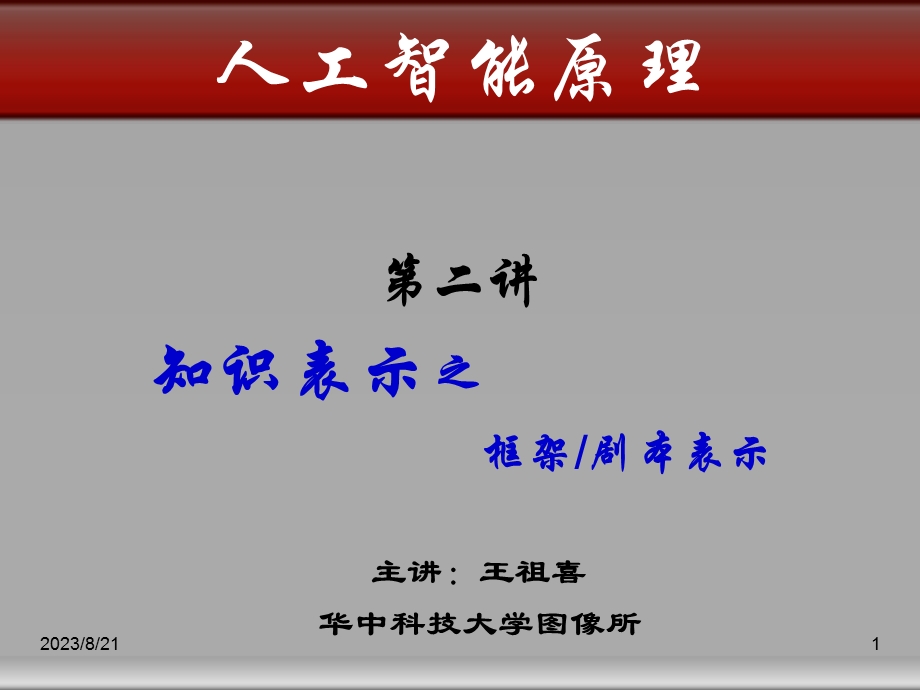 人工智能原理

第二讲

知识表示之

框架/剧本表示

主讲：王祖喜

华中科技大学图像所

2023/8/21

1